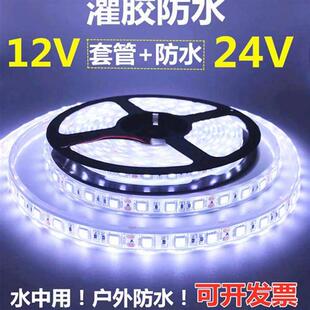 灌胶防水

12V 套管+防水 24V

水中用！户外防水！可开发票